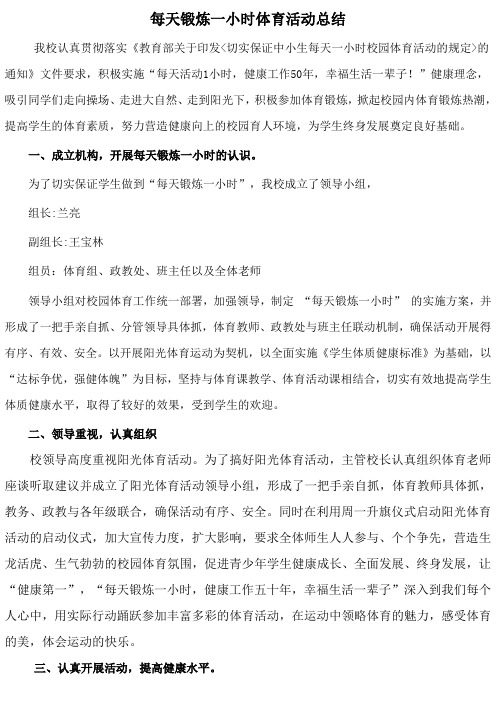 每天锻炼一小时体育活动总结

我校认真贯彻落实《教育部关于印发<切实保证中小生每天一小时校园体育活动的规定>的通知》文件要求，积极实施“每天活动1小时，健康工作50年，幸福生活一辈子！”健康理念，吸引同学们走向操场、走进大自然、走到阳光下，积极参加体育锻炼，掀起校园内体育锻炼热潮，提高学生的体育素质，努力营造健康向上的校园育人环境，为学生终身发展奠定良好基础。

一、成立机构，开展每天锻炼一小时的认识。

为了切实保证学生做到“每天锻炼一小时”，我校成立了领导小组，

组长:兰亮

副组长:王宝林

组员：体育组、政教处、班主任以及全体老师

领导小组对校园体育工作统一部署，加强领导，制定 “每天锻炼一小时” 的实施方案，并形成了一把手亲自抓、分管领导具体抓，体育教师、政教处与班主任联动机制，确保活动开展得有序、有效、安全。以开展阳光体育运动为契机，以全面实施《学生体质健康标准》为基础，以“达标争优，强健体魄”为目标，坚持与体育课教学、体育活动课相结合，切实有效地提高学生体质健康水平，取得了较好的效果，受到学生的欢迎。

二、领导重视，认真组织

校领导高度重视阳光体育活动。为了搞好阳光体育活动，主管校长认真组织体育老师座谈听取建议并成立了阳光体育活动领导小组，形成了一把手亲自抓，体育教师具体抓，教务、政教与各年级联合，确保活动有序、安全。同时在利用周一升旗仪式启动阳光体育活动的启动仪式，加大宣传力度，扩大影响，要求全体师生人人参与、个个争先，营造生龙活虎、生气勃勃的校园体育氛围，促进青少年学生健康成长、全面发展、终身发展，让“健康第一”，“每天锻炼一小时，健康工作五十年，幸福生活一辈子”深入到我们每个人心中，用实际行动踊跃参加丰富多彩的体育活动，在运动中领略体育的魅力，感受体育的美，体会运动的快乐。

三、认真开展活动，提高健康水平。